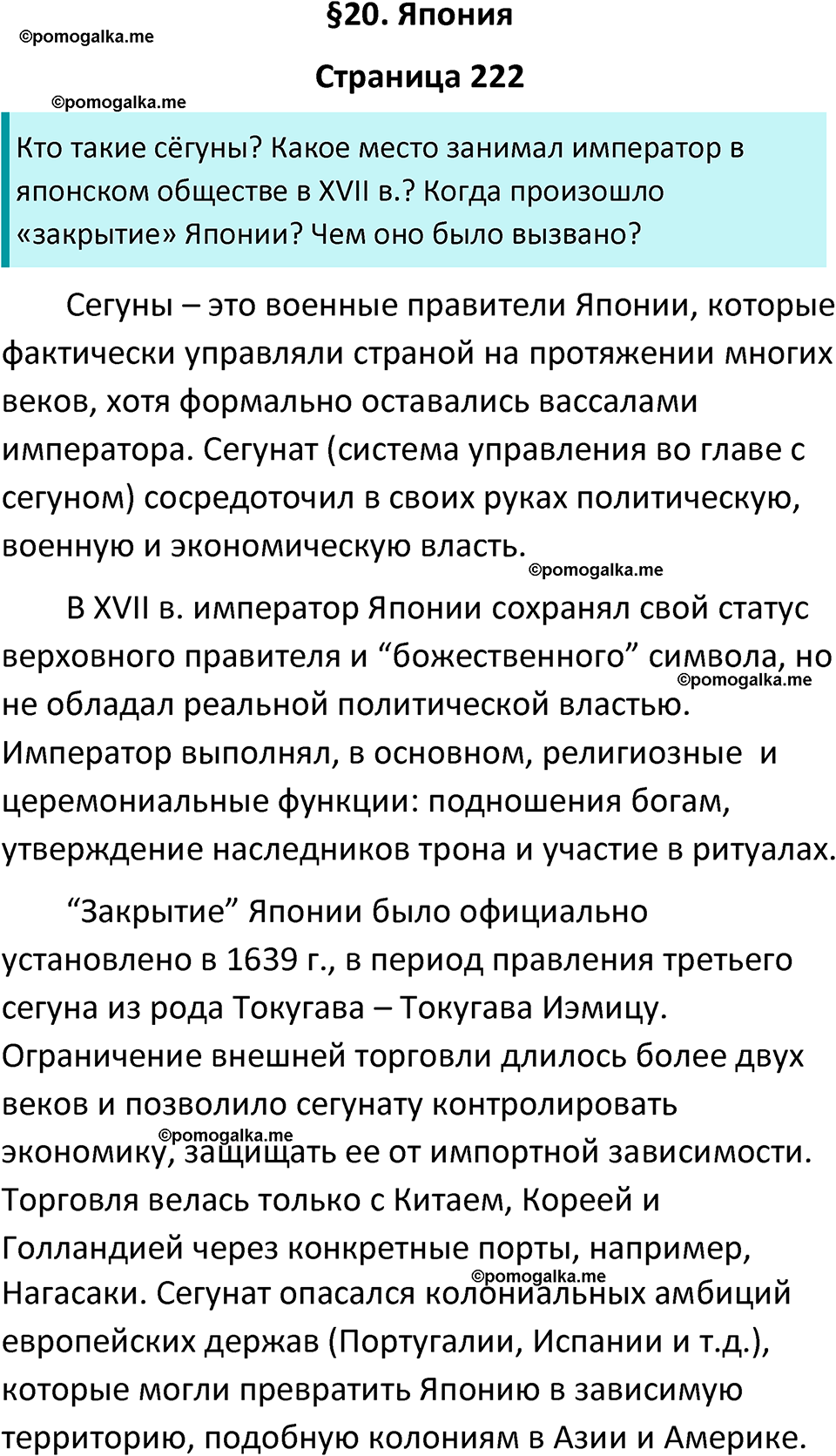 ©pomogalka.me

§20. Япония

Страница 222

©pomogalka.me

Кто такие сёгуны? Какое место занимал император в японском обществе в XVII в.? Когда произошло «закрытие» Японии? Чем оно было вызвано?

Сегуны – это военные правители Японии, которые фактически управляли страной на протяжении многих веков, хотя формально оставались вассалами императора. Сегунат (система управления во главе с сегуном) сосредоточил в своих руках политическую, военную и экономическую власть.

©pomogalka.me

В XVII в. император Японии сохранял свой статус верховного правителя и “божественного” символа, но не обладал реальной политической властью. Император выполнял, в основном, религиозные и церемониальные функции: подношения богам, утверждение наследников трона и участие в ритуалах.

©pomogalka.me

“Закрытие” Японии было официально установлено в 1639 г., в период правления третьего сегуна из рода Токугава – Токугава Иэмицу. Ограничение внешней торговли длилось более двух веков и позволило сегунату контролировать экономику, защищать ее от импортной зависимости. Торговля велась только с Китаем, Кореей и Голландией через конкретные порты, например, Нагасаки. Сегунат опасался колониальных амбиций европейских держав (Португалии, Испании и т.д.), которые могли превратить Японию в зависимую территорию, подобную колониям в Азии и Америке.

©pomogalka.me

©pomogalka.me